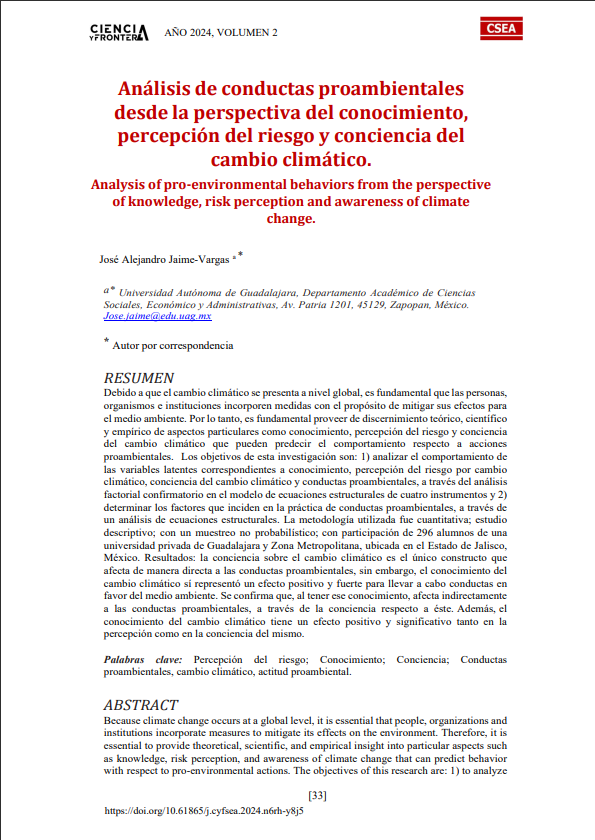 CIENCIA Y FRONTERA AÑO 2024, VOLUMEN 2 CSEA

Análisis de conductas proambientales desde la perspectiva del conocimiento, percepción del riesgo y conciencia del cambio climático.

Analysis of pro-environmental behaviors from the perspective of knowledge, risk perception and awareness of climate change.

José Alejandro Jaime-Vargas a *

a* Universidad Autónoma de Guadalajara, Departamento Académico de Ciencias Sociales, Económico y Administrativas, Av. Patria 1201, 45129, Zapopan, México. Jose.jaime@edu.uag.mx

* Autor por correspondencia

RESUMEN
Debido a que el cambio climático se presenta a nivel global, es fundamental que las personas, organismos e instituciones incorporen medidas con el propósito de mitigar sus efectos para el medio ambiente. Por lo tanto, es fundamental proveer de discernimiento teórico, científico y empírico de aspectos particulares como conocimiento, percepción del riesgo y conciencia del cambio climático que pueden predecir el comportamiento respecto a acciones proambientales. Los objetivos de esta investigación son: 1) analizar el comportamiento de las variables latentes correspondientes a conocimiento, percepción del riesgo por cambio climático, conciencia del cambio climático y conductas proambientales, a través del análisis factorial confirmatorio en el modelo de ecuaciones estructurales de cuatro instrumentos y 2) determinar los factores que inciden en la práctica de conductas proambientales, a través de un análisis de ecuaciones estructurales. La metodología utilizada fue cuantitativa; estudio descriptivo; con un muestreo no probabilístico; con participación de 296 alumnos de una universidad privada de Guadalajara y Zona Metropolitana, ubicada en el Estado de Jalisco, México. Resultados: la conciencia sobre el cambio climático es el único constructo que afecta de manera directa a las conductas proambientales, sin embargo, el conocimiento del cambio climático sí representó un efecto positivo y fuerte para llevar a cabo conductas en favor del medio ambiente. Se confirma que, al tener ese conocimiento, afecta indirectamente a las conductas proambientales, a través de la conciencia respecto a éste. Además, el conocimiento del cambio climático tiene un efecto positivo y significativo tanto en la percepción como en la conciencia del mismo.

Palabras clave: Percepción del riesgo; Conocimiento; Conciencia; Conductas proambientales, cambio climático, actitud proambiental.

ABSTRACT
Because climate change occurs at a global level, it is essential that people, organizations and institutions incorporate measures to mitigate its effects on the environment. Therefore, it is essential to provide theoretical, scientific, and empirical insight into particular aspects such as knowledge, risk perception, and awareness of climate change that can predict behavior with respect to pro-environmental actions. The objectives of this research are: 1) to analyze

[33]
https://doi.org/10.61865/j.cyfsea.2024.n6rh-y8j5